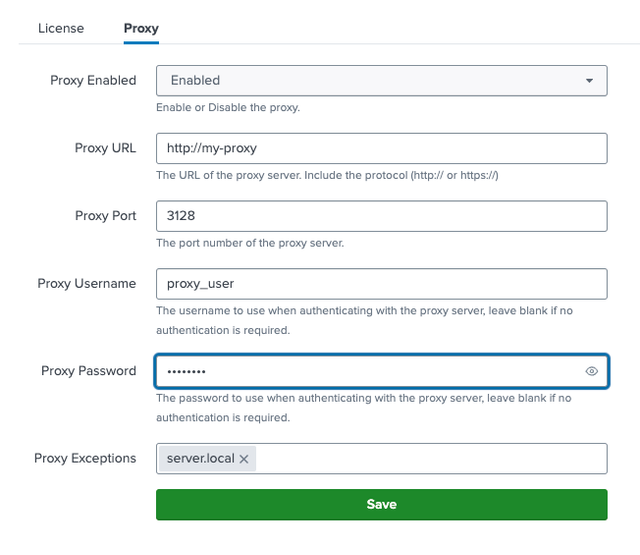 License Proxy

Proxy Enabled Enabled

Enable or Disable the proxy.

Proxy URL http://my-proxy

The URL of the proxy server. Include the protocol (http:// or https://)

Proxy Port 3128

The port number of the proxy server.

Proxy Username proxy_user

The username to use when authenticating with the proxy server, leave blank if no authentication is required.

Proxy Password ••••••••

The password to use when authenticating with the proxy server, leave blank if no authentication is required.

Proxy Exceptions server.local ×

Save